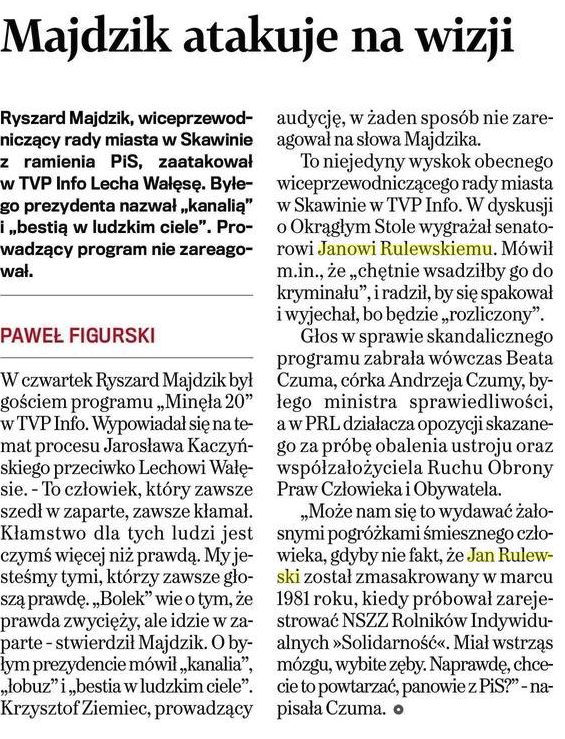 Majdzik atakuje na wizji

Ryszard Majdzik, wiceprzewodniczący rady miasta w Skawinie z ramienia PiS, zaatakował w TVP Info Lecha Wałęsę. Byłego prezydenta nazwał „kanalią" i „bestią w ludzkim ciele". Prowadzący program nie zareagował.

PAWEŁ FIGURSKI

W czwartek Ryszard Majdzik był gościem programu „Minęła 20" w TVP Info. Wypowiadał się na temat procesu Jarosława Kaczyńskiego przeciwko Lechowi Wałęsie. - To człowiek, który zawsze szedł w zaparte, zawsze kłamał. Kłamstwo dla tych ludzi jest czymś więcej niż prawdą. My jesteśmy tymi, którzy zawsze głoszą prawdę. „Bolek" wie o tym, że prawda zwycięży, ale idzie w zaparte - stwierdził Majdzik. O byłym prezydencie mówił „kanalia", „łobuz" i „bestia w ludzkim ciele". Krzysztof Ziemiec, prowadzący audycję, w żaden sposób nie zareagował na słowa Majdzika.

To niejedyny wyskok obecnego wiceprzewodniczącego rady miasta w Skawinie w TVP Info. W dyskusji o Okrągłym Stole wygrażał senatorowi Janowi Rulewskiemu. Mówił m.in., że „chętnie wsadziłby go do kryminału", i radził, by się spakował i wyjechał, bo będzie „rozliczony".

Głos w sprawie skandalicznego programu zabrała wówczas Beata Czuma, córka Andrzeja Czumy, byłego ministra sprawiedliwości, a w PRL działacza opozycji skazanego za próbę obalenia ustroju oraz współzałożyciela Ruchu Obrony Praw Człowieka i Obywatela.

„Może nam się to wydawać żałosnymi pogróżkami śmiesznego człowieka, gdyby nie fakt, że Jan Rulewski został zmasakrowany w marcu 1981 roku, kiedy próbował zarejestrować NSZZ Rolników Indywidualnych »Solidarność«. Miał wstrząs mózgu, wybite zęby. Naprawdę, chcecie to powtarzać, panowie z PiS?" - napisała Czuma.